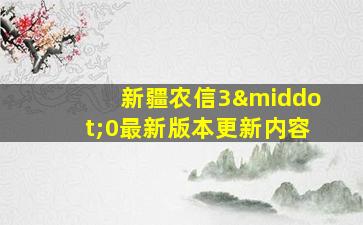 新疆农信3&middot;0最新版本更新内容